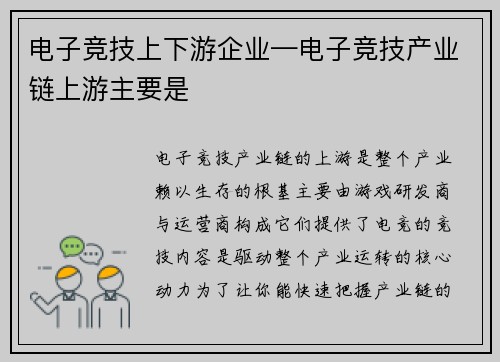 电子竞技上下游企业—电子竞技产业链上游主要是

电子竞技产业链的上游是整个产业赖以生存的根基主要由游戏研发商与运营商构成它们提供了电竞的竞技内容是驱动整个产业运转的核心动力为了让你能快速把握产业链的